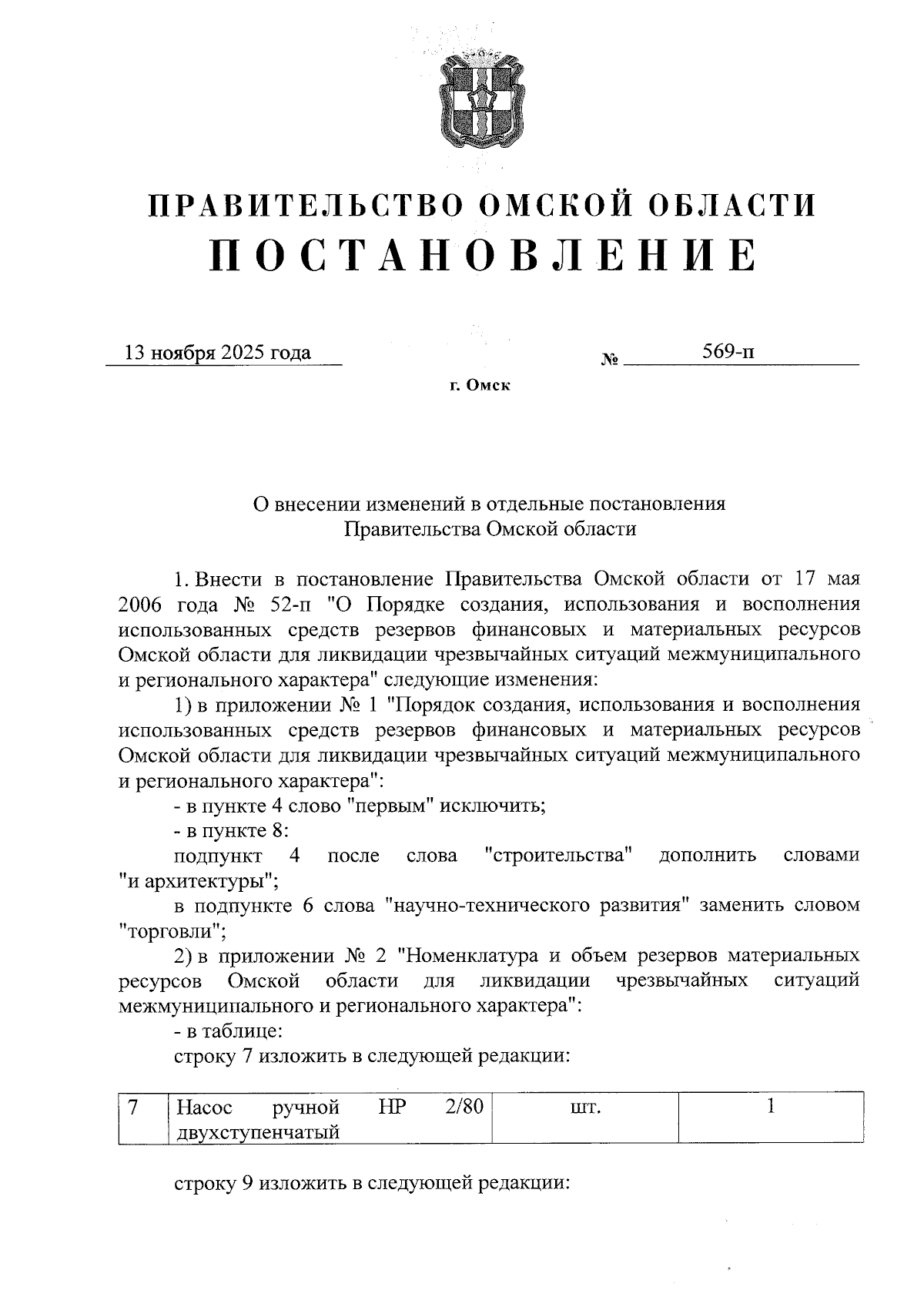 ПРАВИТЕЛЬСТВО ОМСКОЙ ОБЛАСТИ
ПОСТАНОВЛЕНИЕ

13 ноября 2025 года № 569-п

г. Омск

О внесении изменений в отдельные постановления Правительства Омской области

1. Внести в постановление Правительства Омской области от 17 мая 2006 года № 52-п "О Порядке создания, использования и восполнения использованных средств резервов финансовых и материальных ресурсов Омской области для ликвидации чрезвычайных ситуаций межмуниципального и регионального характера" следующие изменения:

1) в приложении № 1 "Порядок создания, использования и восполнения использованных средств резервов финансовых и материальных ресурсов Омской области для ликвидации чрезвычайных ситуаций межмуниципального и регионального характера":

- в пункте 4 слово "первым" исключить;

- в пункте 8:

подпункт 4 после слова "строительства" дополнить словами "и архитектуры";

в подпункте 6 слова "научно-технического развития" заменить словом "торговли";

2) в приложении № 2 "Номенклатура и объем резервов материальных ресурсов Омской области для ликвидации чрезвычайных ситуаций межмуниципального и регионального характера":

- в таблице:

строку 7 изложить в следующей редакции:

| 7 | Насос ручной НР 2/80 двухступенчатый | шт. | 1 |
|---|---|---|---|

строку 9 изложить в следующей редакции: